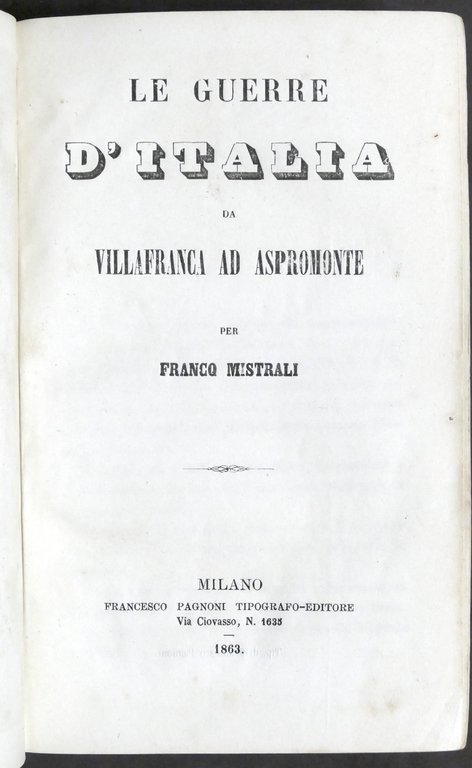 LE GUERRE

D' ITALIA

DA

VILLAFRANCA AD ASPROMONTE

PER

FRANCO MISTRALI

MILANO
FRANCESCO PAGNONI TIPOGRAFO-EDITORE
Via Ciovasso, N. 1635

1863.